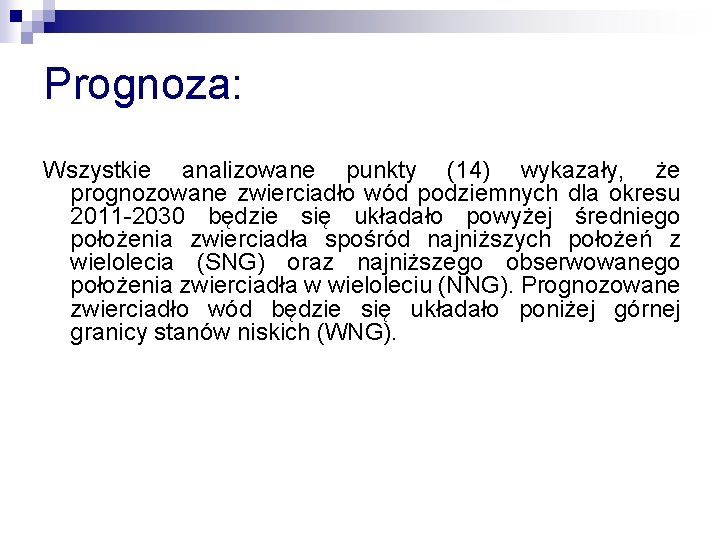 Prognoza:

Wszystkie analizowane punkty (14) wykazały, że prognozowane zwierciadło wód podziemnych dla okresu 2011-2030 będzie się układało powyżej średniego położenia zwierciadła spośród najniższych położeń z wielolecia (SNG) oraz najniższego obserwowanego położenia zwierciadła w wieloleciu (NNG). Prognozowane zwierciadło wód będzie się układało poniżej górnej granicy stanów niskich (WNG).